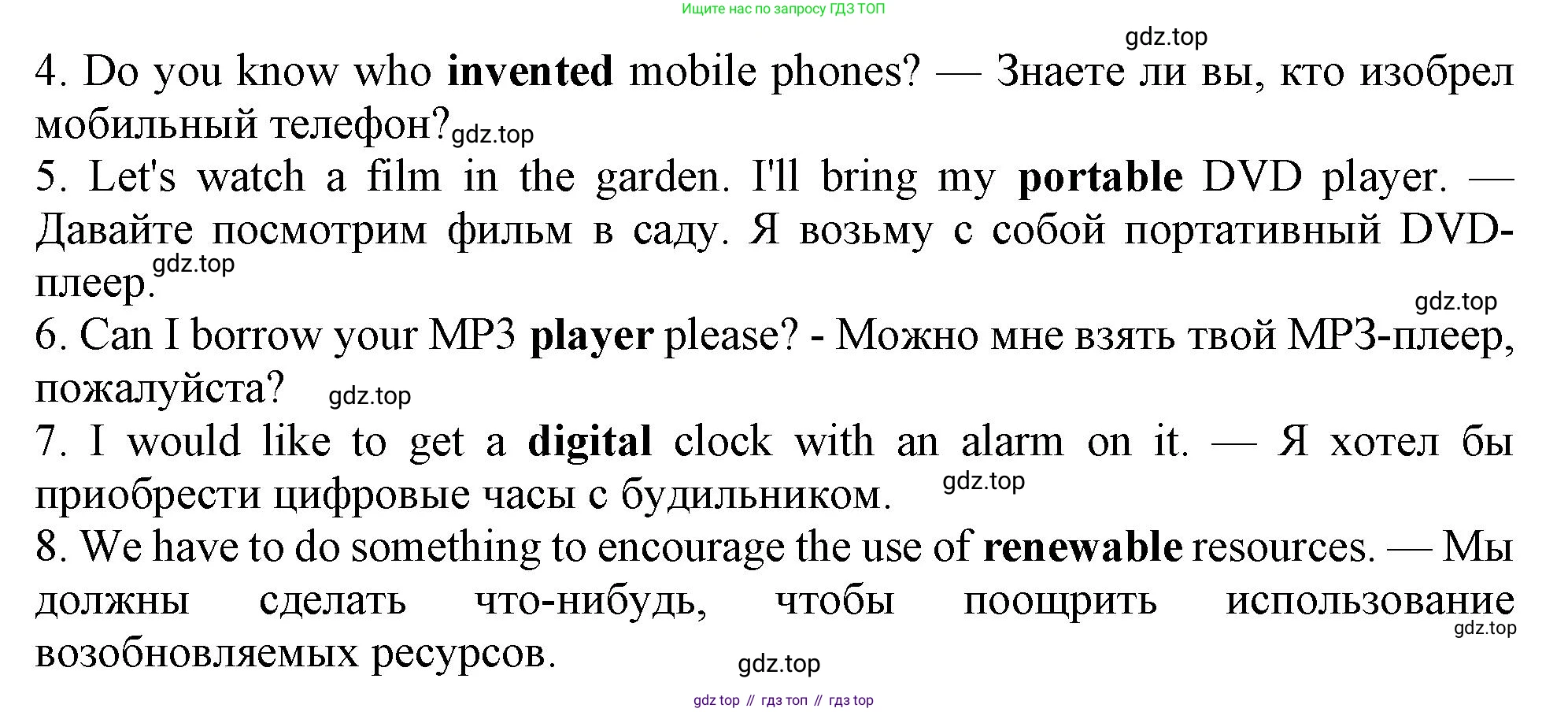 Ищите нас по запросу ГДЗ ТОП

4. Do you know who invented mobile phones? — Знаете ли вы, кто изобрел мобильный телефон?

5. Let's watch a film in the garden. I'll bring my portable DVD player. — Давайте посмотрим фильм в саду. Я возьму с собой портативный DVD-плеер.

6. Can I borrow your MP3 player please? - Можно мне взять твой MP3-плеер, пожалуйста?

7. I would like to get a digital clock with an alarm on it. — Я хотел бы приобрести цифровые часы с будильником.

8. We have to do something to encourage the use of renewable resources. — Мы должны сделать что-нибудь, чтобы поощрить использование возобновляемых ресурсов.

gdz top // гдз топ // гдз top

gdz.top